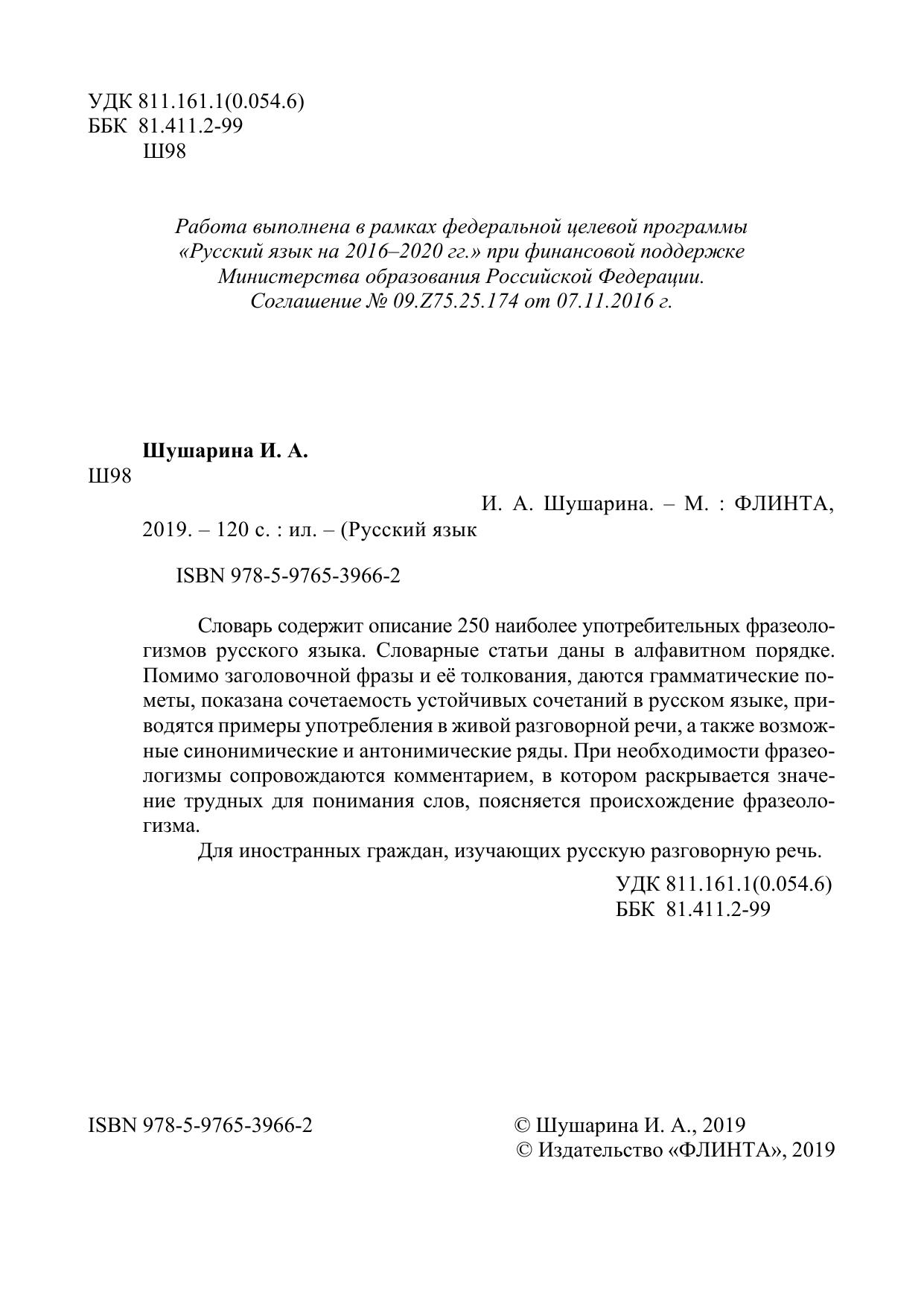 УДК 811.161.1(0.054.6)
ББК 81.411.2-99
Ш98

Работа выполнена в рамках федеральной целевой программы «Русский язык на 2016–2020 гг.» при финансовой поддержке Министерства образования Российской Федерации. Соглашение № 09.Z75.25.174 от 07.11.2016 г.

Шушарина И. А.
Ш98

И. А. Шушарина. – М. : ФЛИНТА, 2019. – 120 с. : ил. – (Русский язык

ISBN 978-5-9765-3966-2

Словарь содержит описание 250 наиболее употребительных фразеологизмов русского языка. Словарные статьи даны в алфавитном порядке. Помимо заголовочной фразы и её толкования, даются грамматические пометы, показана сочетаемость устойчивых сочетаний в русском языке, приводятся примеры употребления в живой разговорной речи, а также возможные синонимические и антонимические ряды. При необходимости фразеологизмы сопровождаются комментарием, в котором раскрывается значение трудных для понимания слов, поясняется происхождение фразеологизма.

Для иностранных граждан, изучающих русскую разговорную речь.

УДК 811.161.1(0.054.6)
ББК 81.411.2-99

ISBN 978-5-9765-3966-2

© Шушарина И. А., 2019
© Издательство «ФЛИНТА», 2019